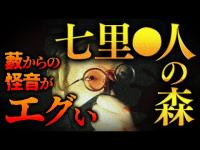 七里●人の森

藪からの怪音がエグい